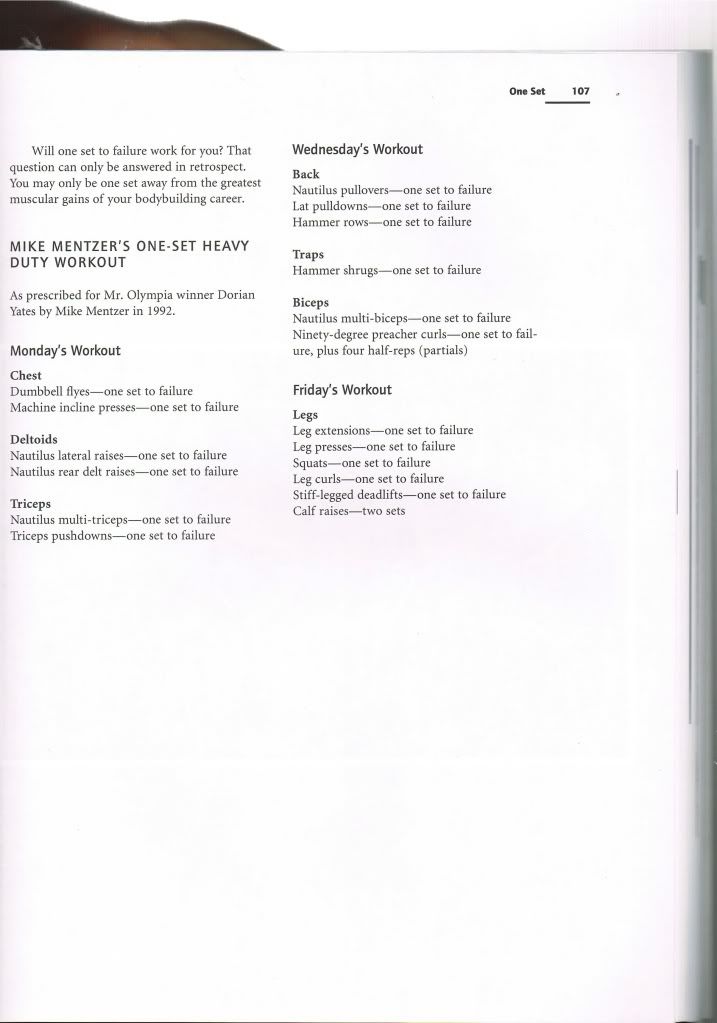 One Set 107

Will one set to failure work for you? That question can only be answered in retrospect. You may only be one set away from the greatest muscular gains of your bodybuilding career.

MIKE MENTZER'S ONE-SET HEAVY DUTY WORKOUT

As prescribed for Mr. Olympia winner Dorian Yates by Mike Mentzer in 1992.

Monday's Workout

Chest
Dumbbell flyes—one set to failure
Machine incline presses—one set to failure

Deltoids
Nautilus lateral raises—one set to failure
Nautilus rear delt raises—one set to failure

Triceps
Nautilus multi-triceps—one set to failure
Triceps pushdowns—one set to failure

Wednesday's Workout

Back
Nautilus pullovers—one set to failure
Lat pulldowns—one set to failure
Hammer rows—one set to failure

Traps
Hammer shrugs—one set to failure

Biceps
Nautilus multi-biceps—one set to failure
Ninety-degree preacher curls—one set to failure, plus four half-reps (partials)

Friday's Workout

Legs
Leg extensions—one set to failure
Leg presses—one set to failure
Squats—one set to failure
Leg curls—one set to failure
Stiff-legged deadlifts—one set to failure
Calf raises—two sets